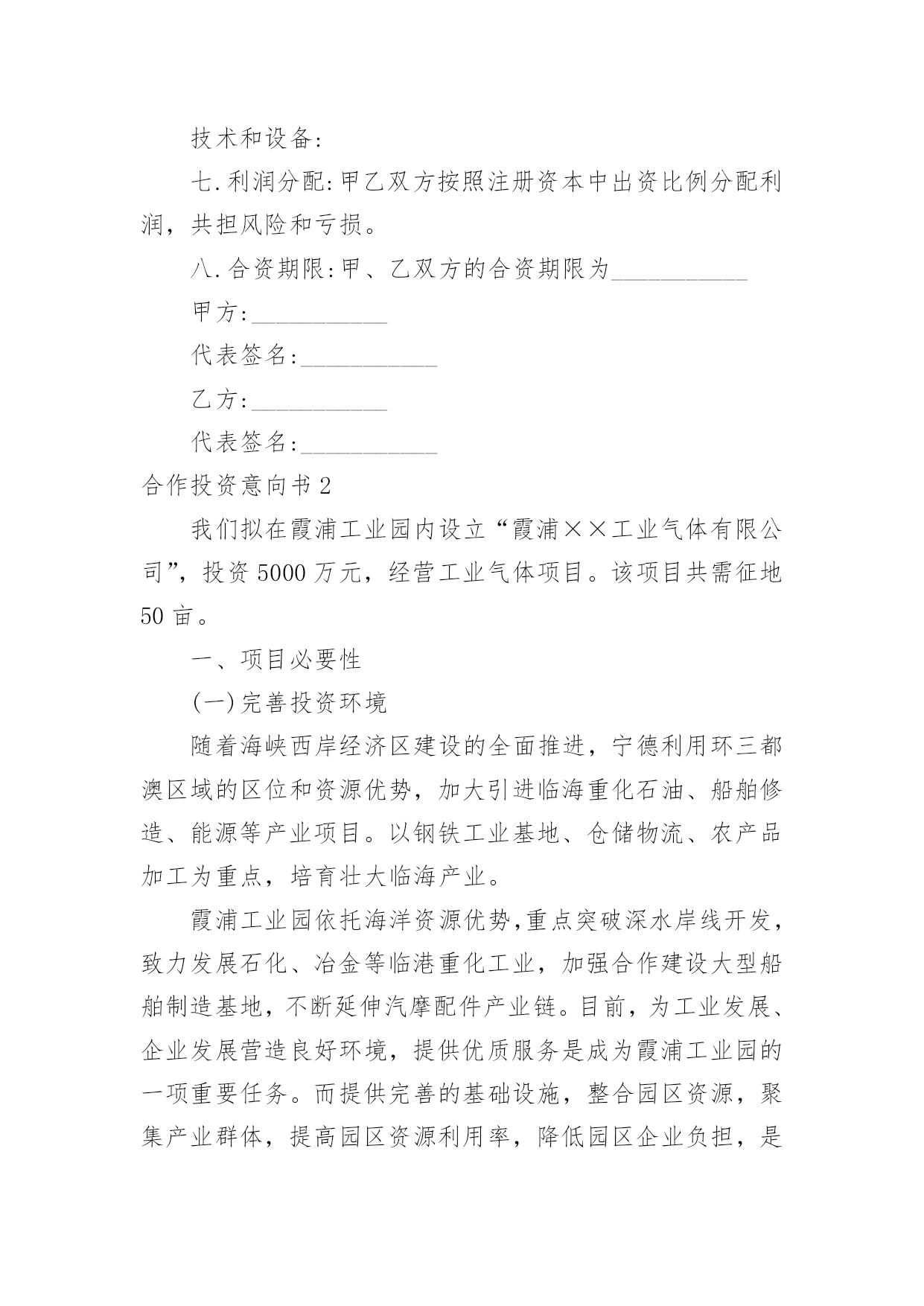 技术和设备:

七.利润分配:甲乙双方按照注册资本中出资比例分配利润，共担风险和亏损。

八.合资期限:甲、乙双方的合资期限为___________

甲方:___________

代表签名:___________

乙方:___________

代表签名:___________

合作投资意向书2

我们拟在霞浦工业园内设立“霞浦××工业气体有限公司”，投资5000万元，经营工业气体项目。该项目共需征地50亩。

一、项目必要性

(一)完善投资环境

随着海峡西岸经济区建设的全面推进，宁德利用环三都澳区域的区位和资源优势，加大引进临海重化石油、船舶修造、能源等产业项目。以钢铁工业基地、仓储物流、农产品加工为重点，培育壮大临海产业。

霞浦工业园依托海洋资源优势,重点突破深水岸线开发，致力发展石化、冶金等临港重化工业，加强合作建设大型船舶制造基地，不断延伸汽摩配件产业链。目前，为工业发展、企业发展营造良好环境，提供优质服务是成为霞浦工业园的一项重要任务。而提供完善的基础设施，整合园区资源，聚集产业群体，提高园区资源利用率，降低园区企业负担，是